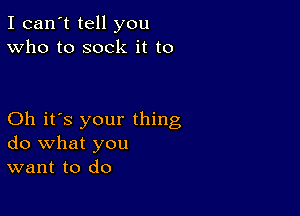 I can´t tell you
who to sock it to

Oh it´s your thing
do what you
want to do